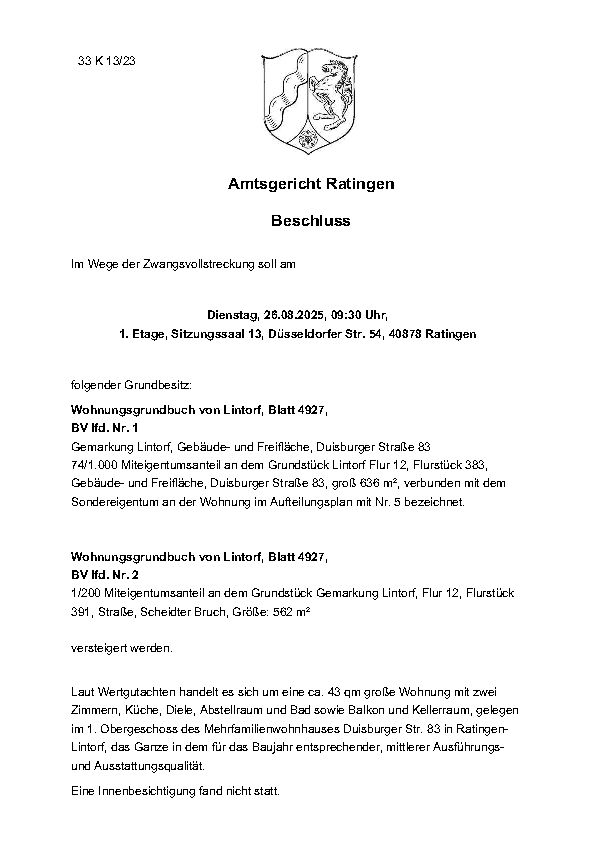 33 K 13/23

Amtsgericht Ratingen

Beschluss

Im Wege der Zwangsvollstreckung soll am

Dienstag, 26.08.2025, 09:30 Uhr,
1. Etage, Sitzungssaal 13, Düsseldorfer Str. 54, 40878 Ratingen

folgender Grundbesitz:

Wohnungsgrundbuch von Lintorf, Blatt 4927,
BV lfd. Nr. 1
Gemarkung Lintorf, Gebäude- und Freifläche, Duisburger Straße 83
74/1.000 Miteigentumsanteil an dem Grundstück Lintorf Flur 12, Flurstück 383, Gebäude- und Freifläche, Duisburger Straße 83, groß 636 m², verbunden mit dem Sondereigentum an der Wohnung im Aufteilungsplan mit Nr. 5 bezeichnet.

Wohnungsgrundbuch von Lintorf, Blatt 4927,
BV lfd. Nr. 2
1/200 Miteigentumsanteil an dem Grundstück Gemarkung Lintorf, Flur 12, Flurstück 391, Straße, Scheidter Bruch, Größe: 562 m²

versteigert werden.

Laut Wertgutachten handelt es sich um eine ca. 43 qm große Wohnung mit zwei Zimmern, Küche, Diele, Abstellraum und Bad sowie Balkon und Kellerraum, gelegen im 1. Obergeschoss des Mehrfamilienwohnhauses Duisburger Str. 83 in Ratingen-Lintorf, das Ganze in dem für das Baujahr entsprechender, mittlerer Ausführungs- und Ausstattungsqualität.

Eine Innenbesichtigung fand nicht statt.